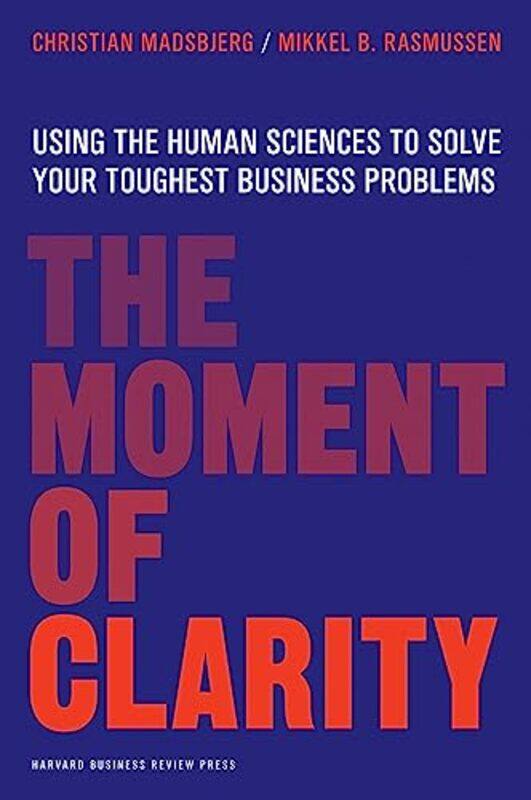 CHRISTIAN MADSBJERG / MIKKEL B. RASMUSSEN

USING THE HUMAN SCIENCES TO SOLVE YOUR TOUGHEST BUSINESS PROBLEMS

THE MOMENT OF CLARITY

HARVARD BUSINESS REVIEW PRESS